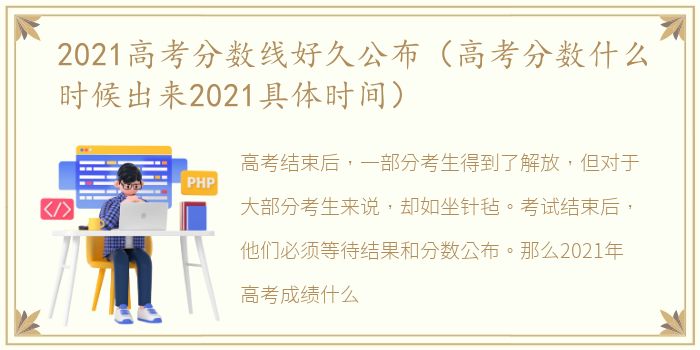 2021高考分数线好久公布（高考分数什么时候出来2021具体时间）

PHP

</>

高考结束后，一部分考生得到了解放，但对于大部分考生来说，却如坐针毡。考试结束后，他们必须等待结果和分数公布。那么2021年高考成绩什么